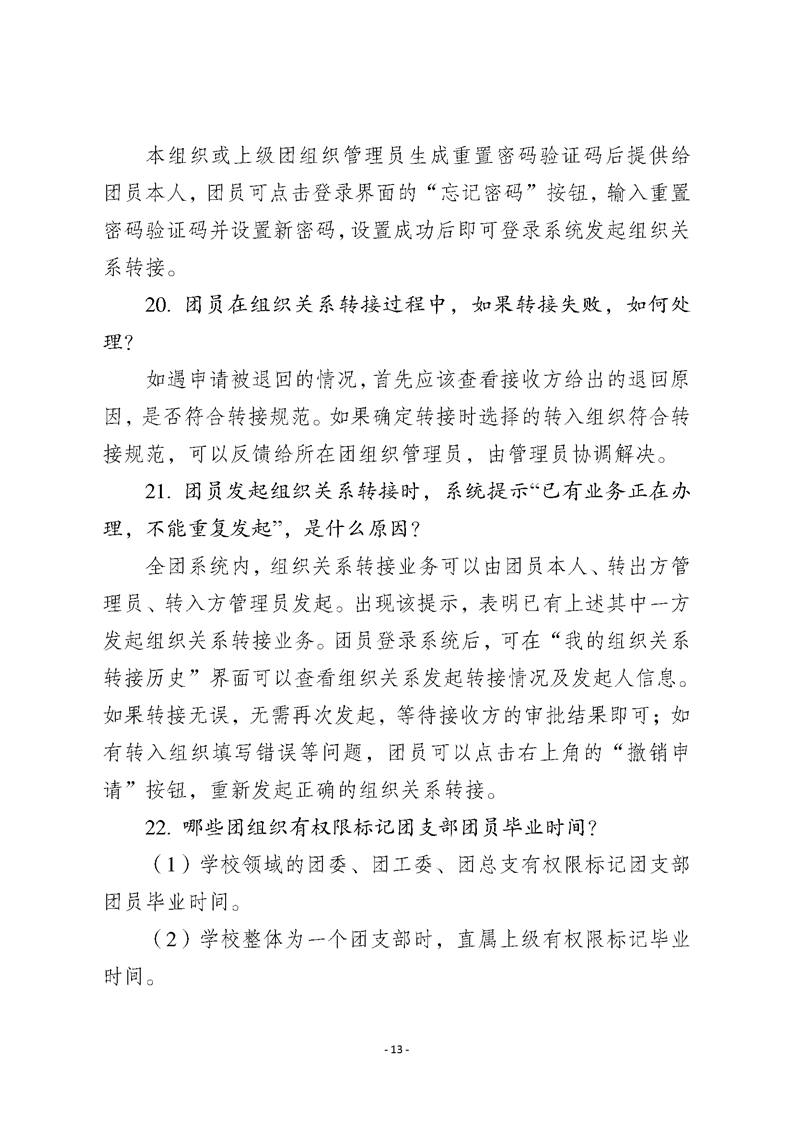 本组织或上级团组织管理员生成重置密码验证码后提供给团员本人，团员可点击登录界面的“忘记密码”按钮，输入重置密码验证码并设置新密码，设置成功后即可登录系统发起组织关系转接。

20. 团员在组织关系转接过程中，如果转接失败，如何处理？

如遇申请被退回的情况，首先应该查看接收方给出的退回原因，是否符合转接规范。如果确定转接时选择的转入组织符合转接规范，可以反馈给所在团组织管理员，由管理员协调解决。

21. 团员发起组织关系转接时，系统提示“已有业务正在办理，不能重复发起”，是什么原因？

全团系统内，组织关系转接业务可以由团员本人、转出方管理员、转入方管理员发起。出现该提示，表明已有上述其中一方发起组织关系转接业务。团员登录系统后，可在“我的组织关系转接历史”界面可以查看组织关系发起转接情况及发起人信息。如果转接无误，无需再次发起，等待接收方的审批结果即可；如有转入组织填写错误等问题，团员可以点击右上角的“撤销申请”按钮，重新发起正确的组织关系转接。

22. 哪些团组织有权限标记团支部团员毕业时间？

（1）学校领域的团委、团工委、团总支有权限标记团支部团员毕业时间。

（2）学校整体为一个团支部时，直属上级有权限标记毕业时间。

- 13 -